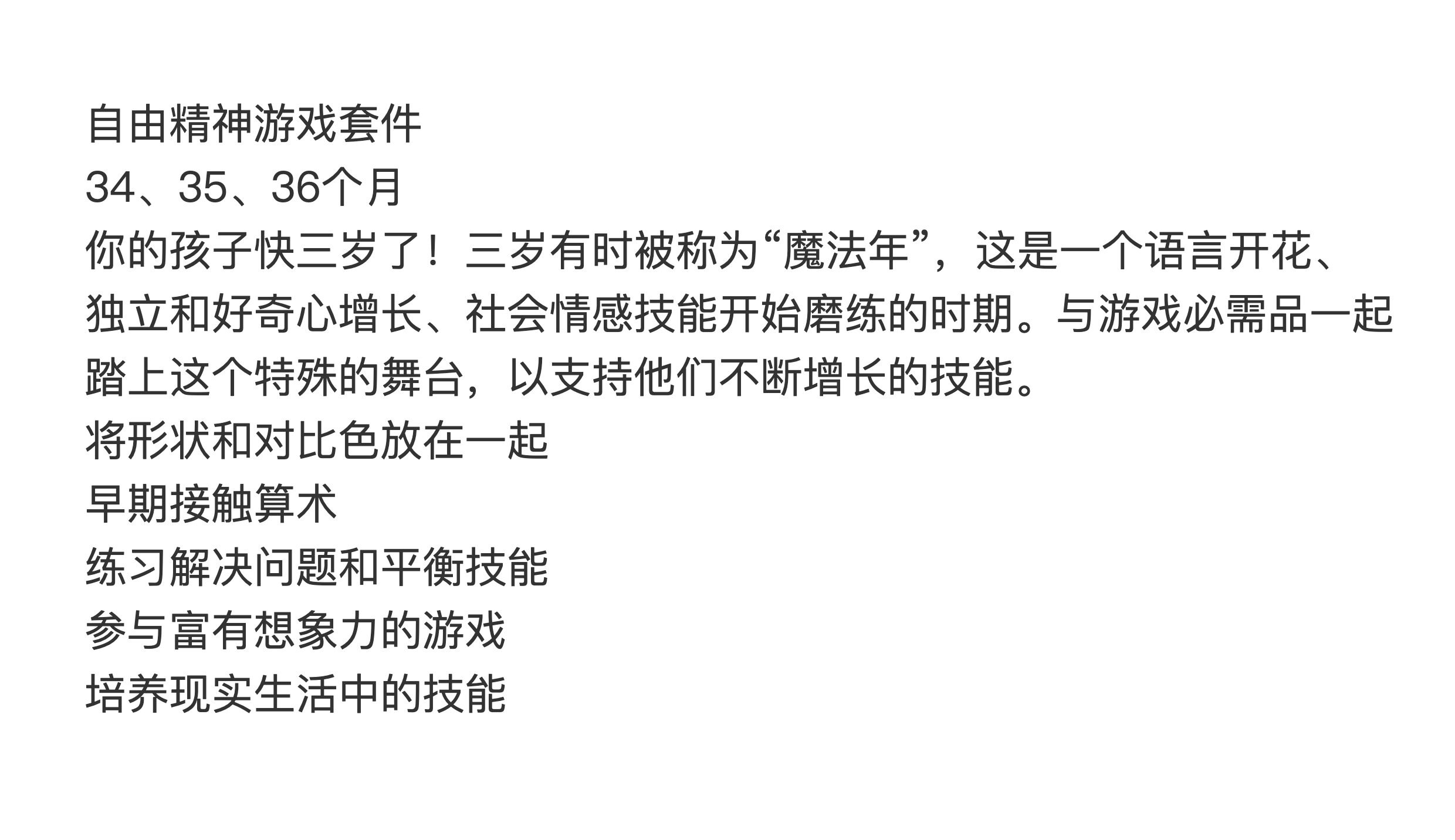 自由精神游戏套件

34、35、36个月

你的孩子快三岁了！三岁有时被称为“魔法年”，这是一个语言开花、独立和好奇心增长、社会情感技能开始磨练的时期。与游戏必需品一起踏上这个特殊的舞台，以支持他们不断增长的技能。

将形状和对比色放在一起
早期接触算术
练习解决问题和平衡技能
参与富有想象力的游戏
培养现实生活中的技能